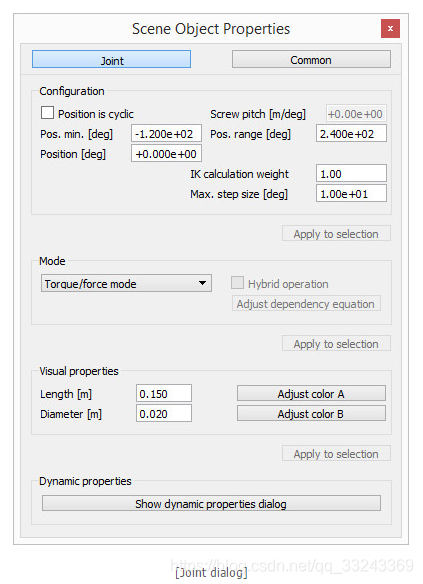 Scene Object Properties

×

Joint

Common

Configuration

Position is cyclic

Screw pitch [m/deg]

+0.00e+00

Pos. min. [deg]

-1.200e+02

Pos. range [deg]

2.400e+02

Position [deg]

+0.000e+00

IK calculation weight

1.00

Max. step size [deg]

1.00e+01

Apply to selection

Mode

Torque/force mode

Hybrid operation

Adjust dependency equation

Apply to selection

Visual properties

Length [m]

0.150

Adjust color A

Diameter [m]

0.020

Adjust color B

Apply to selection

Dynamic properties

Show dynamic properties dialog

https://blog.csdn.net/qq_33243369

[Joint dialog]